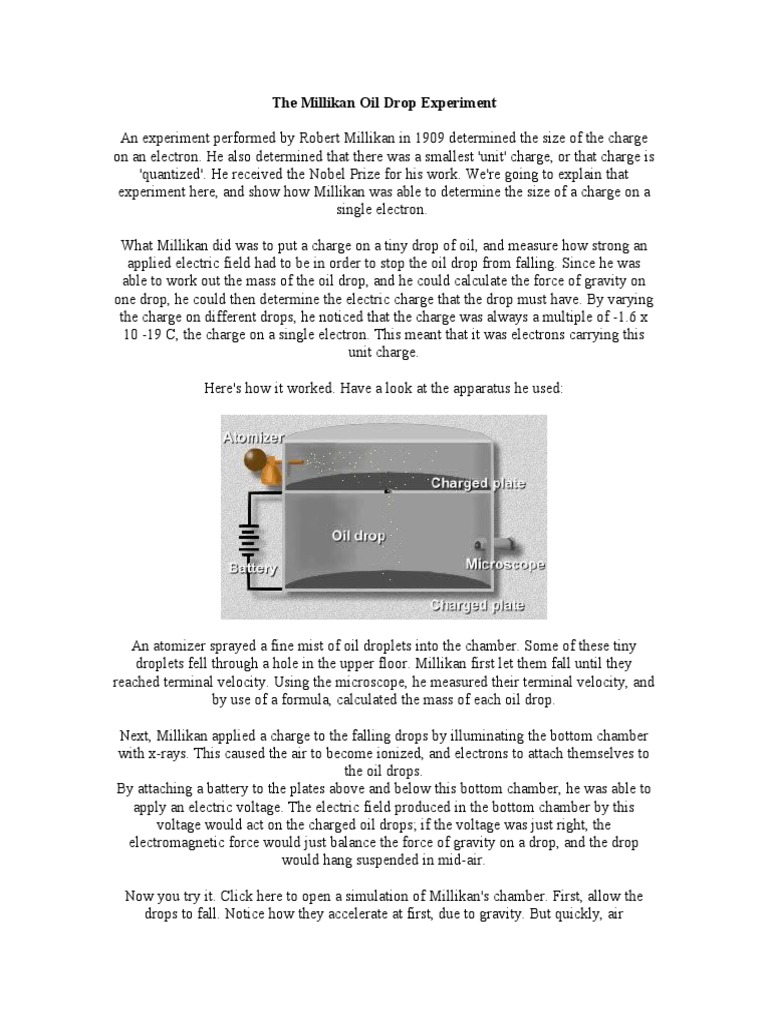 The Millikan Oil Drop Experiment

An experiment performed by Robert Millikan in 1909 determined the size of the charge on an electron. He also determined that there was a smallest 'unit' charge, or that charge is 'quantized'. He received the Nobel Prize for his work. We're going to explain that experiment here, and show how Millikan was able to determine the size of a charge on a single electron.

What Millikan did was to put a charge on a tiny drop of oil, and measure how strong an applied electric field had to be in order to stop the oil drop from falling. Since he was able to work out the mass of the oil drop, and he could calculate the force of gravity on one drop, he could then determine the electric charge that the drop must have. By varying the charge on different drops, he noticed that the charge was always a multiple of -1.6 x 10 -19 C, the charge on a single electron. This meant that it was electrons carrying this unit charge.

Here's how it worked. Have a look at the apparatus he used:

Atomizer
Charged plate
Oil drop
Battery
Microscope
Charged plate

An atomizer sprayed a fine mist of oil droplets into the chamber. Some of these tiny droplets fell through a hole in the upper floor. Millikan first let them fall until they reached terminal velocity. Using the microscope, he measured their terminal velocity, and by use of a formula, calculated the mass of each oil drop.

Next, Millikan applied a charge to the falling drops by illuminating the bottom chamber with x-rays. This caused the air to become ionized, and electrons to attach themselves to the oil drops.
By attaching a battery to the plates above and below this bottom chamber, he was able to apply an electric voltage. The electric field produced in the bottom chamber by this voltage would act on the charged oil drops; if the voltage was just right, the electromagnetic force would just balance the force of gravity on a drop, and the drop would hang suspended in mid-air.

Now you try it. Click here to open a simulation of Millikan's chamber. First, allow the drops to fall. Notice how they accelerate at first, due to gravity. But quickly, air